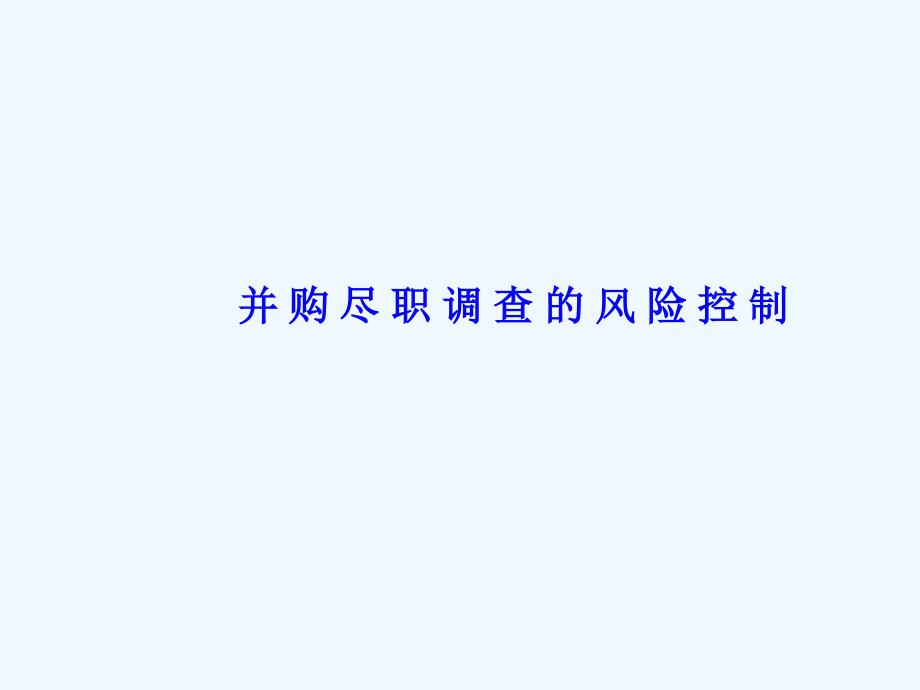 并购尽职调查的风险控制